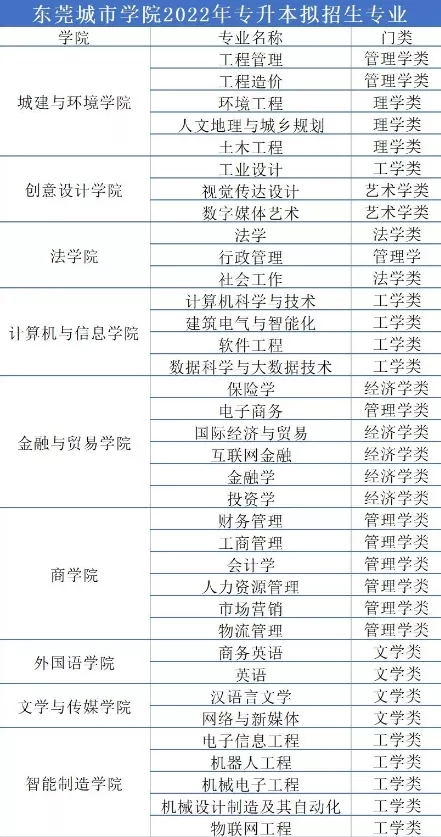 东莞城市学院2022年专升本拟招生专业

| 学院 | 专业名称 | 门类 |
|---|---|---|
| 城建与环境学院 | 工程管理 | 管理学类 |
| | 工程造价 | 管理学类 |
| | 环境工程 | 理学类 |
| | 人文地理与城乡规划 | 理学类 |
| | 土木工程 | 理学类 |
| 创意设计学院 | 工业设计 | 工学类 |
| | 视觉传达设计 | 艺术学类 |
| | 数字媒体艺术 | 艺术学类 |
| 法学院 | 法学 | 法学类 |
| | 行政管理 | 管理学 |
| | 社会工作 | 法学类 |
| 计算机与信息学院 | 计算机科学与技术 | 工学类 |
| | 建筑电气与智能化 | 工学类 |
| | 软件工程 | 工学类 |
| | 数据科学与大数据技术 | 工学类 |
| 金融与贸易学院 | 保险学 | 经济学类 |
| | 电子商务 | 管理学类 |
| | 国际经济与贸易 | 经济学类 |
| | 互联网金融 | 经济学类 |
| | 金融学 | 经济学类 |
| | 投资学 | 经济学类 |
| 商学院 | 财务管理 | 管理学类 |
| | 工商管理 | 管理学类 |
| | 会计学 | 管理学类 |
| | 人力资源管理 | 管理学类 |
| | 市场营销 | 管理学类 |
| | 物流管理 | 管理学类 |
| 外国语学院 | 商务英语 | 文学类 |
| | 英语 | 文学类 |
| 文学与传媒学院 | 汉语言文学 | 文学类 |
| | 网络与新媒体 | 文学类 |
| 智能制造学院 | 电子信息工程 | 工学类 |
| | 机器人工程 | 工学类 |
| | 机械电子工程 | 工学类 |
| | 机械设计制造及其自动化 | 工学类 |
| | 物联网工程 | 工学类 |